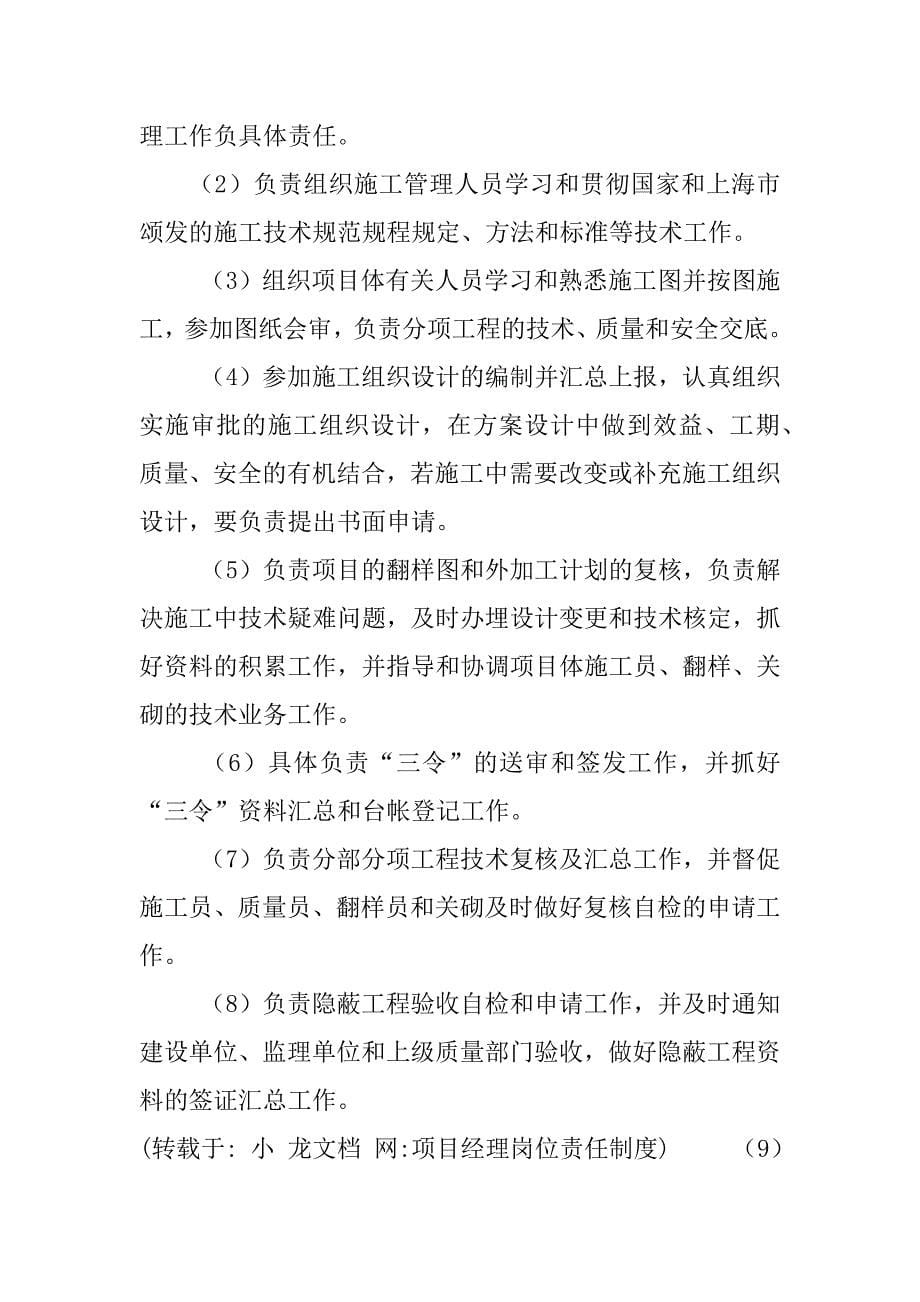 理工作负具体责任。

（2）负责组织施工管理人员学习和贯彻国家和上海市颂发的施工技术规范规程规定、方法和标准等技术工作。

（3）组织项目体有关人员学习和熟悉施工图并按图施工，参加图纸会审，负责分项工程的技术、质量和安全交底。

（4）参加施工组织设计的编制并汇总上报，认真组织实施审批的施工组织设计，在方案设计中做到效益、工期、质量、安全的有机结合，若施工中需要改变或补充施工组织设计，要负责提出书面申请。

（5）负责项目的翻样图和外加工计划的复核，负责解决施工中技术疑难问题，及时办埋设计变更和技术核定，抓好资料的积累工作，并指导和协调项目体施工员、翻样、关砌的技术业务工作。

（6）具体负责“三令”的送审和签发工作，并抓好“三令”资料汇总和台帐登记工作。

（7）负责分部分项工程技术复核及汇总工作，并督促施工员、质量员、翻样员和关砌及时做好复核自检的申请工作。

（8）负责隐蔽工程验收自检和申请工作，并及时通知建设单位、监理单位和上级质量部门验收，做好隐蔽工程资料的签证汇总工作。

(转载于: 小 龙文档 网:项目经理岗位责任制度)　（9）